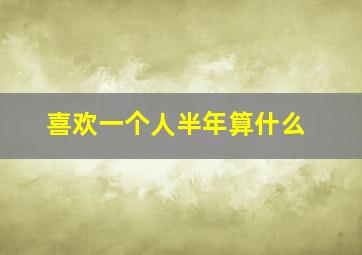 喜欢一个人半年算什么